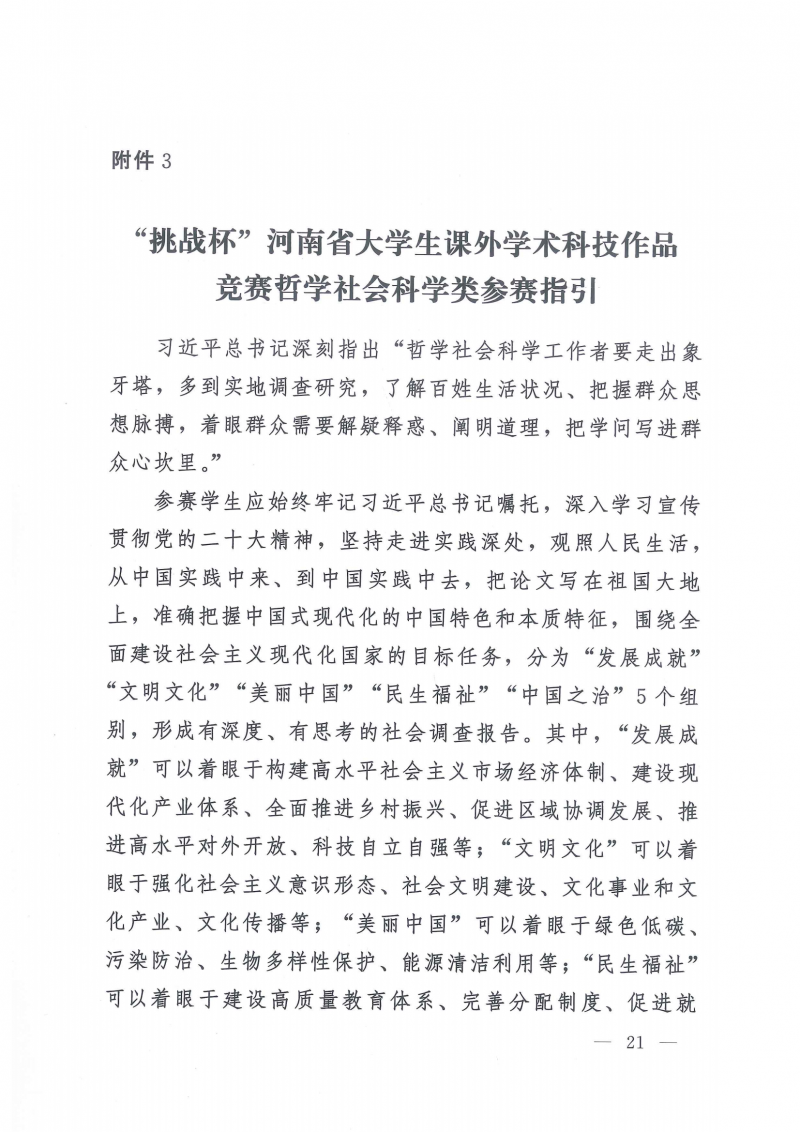 附件 3

“挑战杯”河南省大学生课外学术科技作品竞赛哲学社会科学类参赛指引

习近平总书记深刻指出“哲学社会科学工作者要走出象牙塔，多到实地调查研究，了解百姓生活状况、把握群众思想脉搏，着眼群众需要解疑释惑、阐明道理，把学问写进群众心坎里。”

参赛学生应始终牢记习近平总书记嘱托，深入学习宣传贯彻党的二十大精神，坚持走进实践深处，观照人民生活，从中国实践中来、到中国实践中去，把论文写在祖国大地上，准确把握中国式现代化的中国特色和本质特征，围绕全面建设社会主义现代化国家的目标任务，分为“发展成就”“文明文化”“美丽中国”“民生福祉”“中国之治”5个组别，形成有深度、有思考的社会调查报告。其中，“发展成就”可以着眼于构建高水平社会主义市场经济体制、建设现代化产业体系、全面推进乡村振兴、促进区域协调发展、推进高水平对外开放、科技自立自强等；“文明文化”可以着眼于强化社会主义意识形态、社会文明建设、文化事业和文化产业、文化传播等；“美丽中国”可以着眼于绿色低碳、污染防治、生物多样性保护、能源清洁利用等；“民生福祉”可以着眼于建设高质量教育体系、完善分配制度、促进就

— 21 —